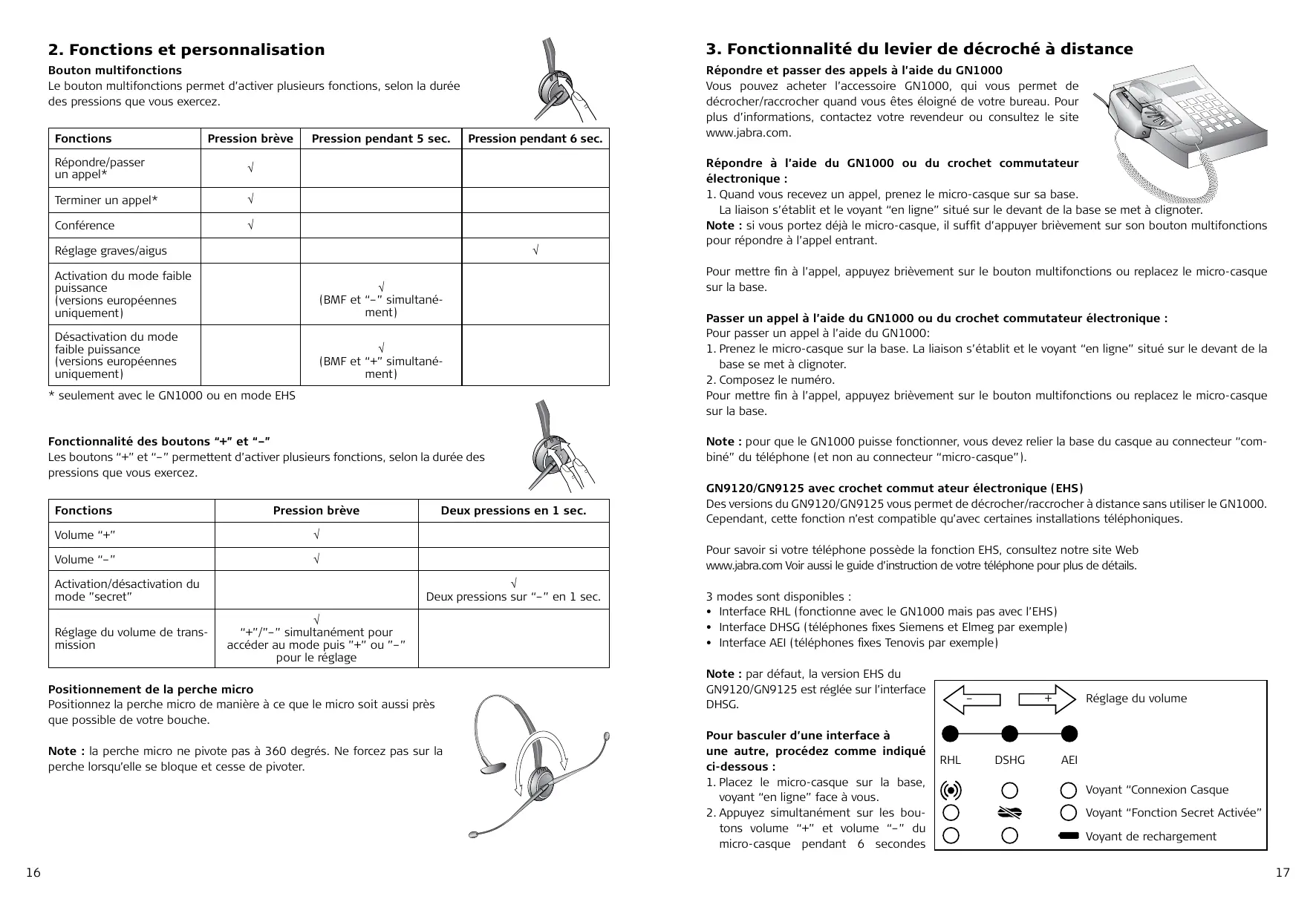 2. Fonctions et personnalisation

Bouton multifonctions
Le bouton multifonctions permet d'activer plusieurs fonctions, selon la durée des pressions que vous exercez.

| Fonctions | Pression brève | Pression pendant 5 sec. | Pression pendant 6 sec. |
|---|---|---|---|
| Répondre/passer un appel* | √ | | |
| Terminer un appel* | √ | | |
| Conférence | √ | | |
| Réglage graves/aigus | | | √ |
| Activation du mode faible puissance (versions européennes uniquement) | | √ (BMF et "–" simultanément) | |
| Désactivation du mode faible puissance (versions européennes uniquement) | | √ (BMF et "+" simultanément) | |

* seulement avec le GN1000 ou en mode EHS

Fonctionnalité des boutons "+" et "–"
Les boutons "+" et "–" permettent d'activer plusieurs fonctions, selon la durée des pressions que vous exercez.

| Fonctions | Pression brève | Deux pressions en 1 sec. |
|---|---|---|
| Volume "+" | √ | |
| Volume "–" | √ | |
| Activation/désactivation du mode "secret" | | √ Deux pressions sur "–" en 1 sec. |
| Réglage du volume de transmission | √ "+"/"–" simultanément pour accéder au mode puis "+" ou "–" pour le réglage | |

Positionnement de la perche micro
Positionnez la perche micro de manière à ce que le micro soit aussi près que possible de votre bouche.

Note : la perche micro ne pivote pas à 360 degrés. Ne forcez pas sur la perche lorsqu'elle se bloque et cesse de pivoter.

16

3. Fonctionnalité du levier de décroché à distance

Répondre et passer des appels à l'aide du GN1000
Vous pouvez acheter l'accessoire GN1000, qui vous permet de décrocher/raccrocher quand vous êtes éloigné de votre bureau. Pour plus d'informations, contactez votre revendeur ou consultez le site www.jabra.com.

Répondre à l'aide du GN1000 ou du crochet commutateur électronique :
1. Quand vous recevez un appel, prenez le micro-casque sur sa base. La liaison s'établit et le voyant "en ligne" situé sur le devant de la base se met à clignoter.
Note : si vous portez déjà le micro-casque, il suffit d'appuyer brièvement sur son bouton multifonctions pour répondre à l'appel entrant.

Pour mettre fin à l'appel, appuyez brièvement sur le bouton multifonctions ou replacez le micro-casque sur la base.

Passer un appel à l'aide du GN1000 ou du crochet commutateur électronique :
Pour passer un appel à l'aide du GN1000:
1. Prenez le micro-casque sur la base. La liaison s'établit et le voyant "en ligne" situé sur le devant de la base se met à clignoter.
2. Composez le numéro.
Pour mettre fin à l'appel, appuyez brièvement sur le bouton multifonctions ou replacez le micro-casque sur la base.

Note : pour que le GN1000 puisse fonctionner, vous devez relier la base du casque au connecteur "combiné" du téléphone (et non au connecteur "micro-casque").

GN9120/GN9125 avec crochet commut ateur électronique (EHS)
Des versions du GN9120/GN9125 vous permet de décrocher/raccrocher à distance sans utiliser le GN1000. Cependant, cette fonction n'est compatible qu'avec certaines installations téléphoniques.

Pour savoir si votre téléphone possède la fonction EHS, consultez notre site Web www.jabra.com Voir aussi le guide d'instruction de votre téléphone pour plus de détails.

3 modes sont disponibles :
• Interface RHL (fonctionne avec le GN1000 mais pas avec l'EHS)
• Interface DHSG (téléphones fixes Siemens et Elmeg par exemple)
• Interface AEI (téléphones fixes Tenovis par exemple)

Note : par défaut, la version EHS du GN9120/GN9125 est réglée sur l'interface DHSG.

Pour basculer d'une interface à une autre, procédez comme indiqué ci-dessous :
1. Placez le micro-casque sur la base, voyant "en ligne" face à vous.
2. Appuyez simultanément sur les boutons volume "+" et volume "–" du micro-casque pendant 6 secondes

–
+
Réglage du volume
RHL
DSHG
AEI
Voyant "Connexion Casque
Voyant "Fonction Secret Activée"
Voyant de rechargement

17